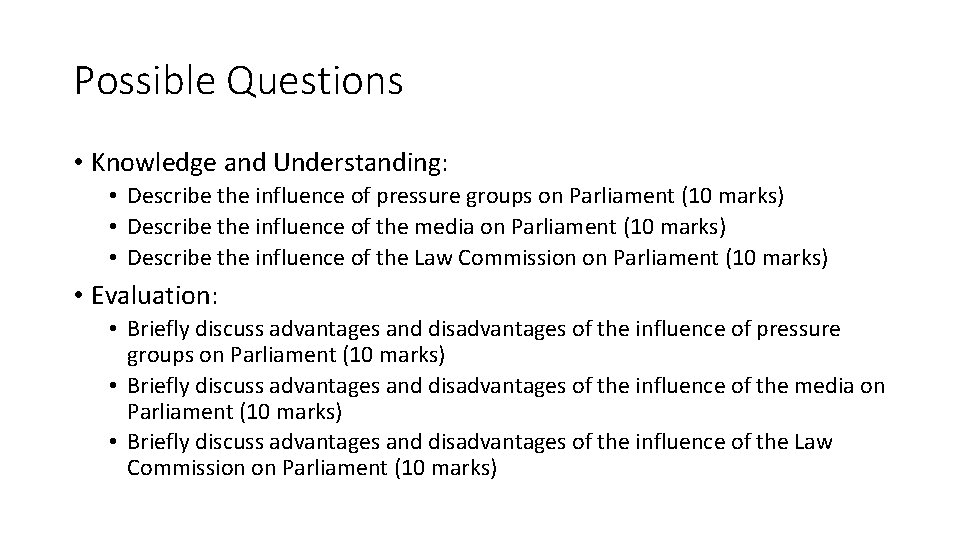 Possible Questions

• Knowledge and Understanding:
• Describe the influence of pressure groups on Parliament (10 marks)
• Describe the influence of the media on Parliament (10 marks)
• Describe the influence of the Law Commission on Parliament (10 marks)

• Evaluation:
• Briefly discuss advantages and disadvantages of the influence of pressure groups on Parliament (10 marks)
• Briefly discuss advantages and disadvantages of the influence of the media on Parliament (10 marks)
• Briefly discuss advantages and disadvantages of the influence of the Law Commission on Parliament (10 marks)